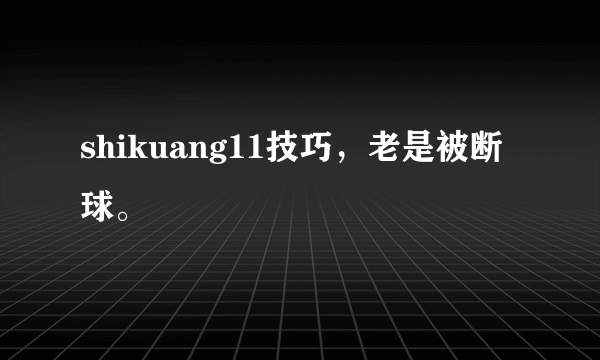 shikuang11技巧，老是被断球。